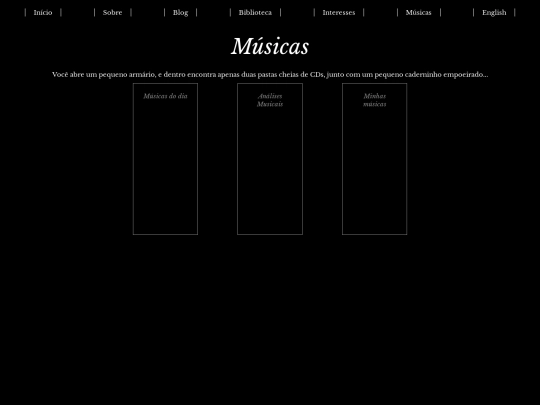 | Início | | Sobre | | Blog | | Biblioteca | | Interesses | | Músicas | | English |

Músicas

Você abre um pequeno armário, e dentro encontra apenas duas pastas cheias de CDs, junto com um pequeno caderninho empoeirado...

Músicas do dia

Análises Musicais

Minhas músicas